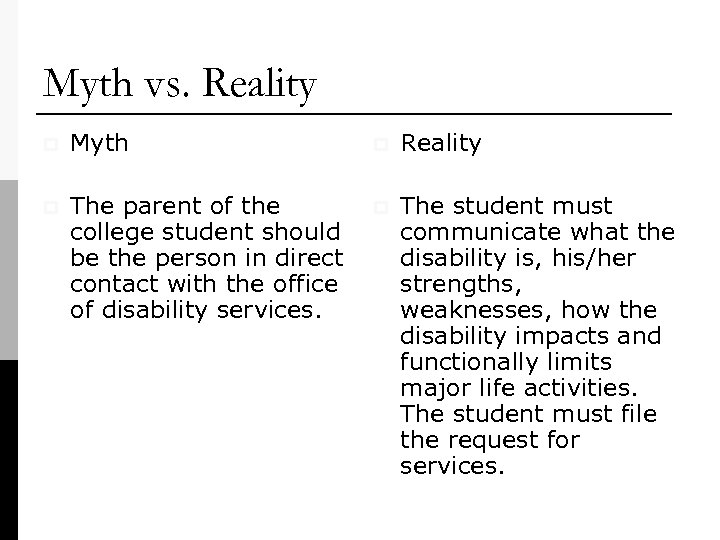 Myth vs. Reality

Myth

The parent of the college student should be the person in direct contact with the office of disability services.

Reality

The student must communicate what the disability is, his/her strengths, weaknesses, how the disability impacts and functionally limits major life activities. The student must file the request for services.